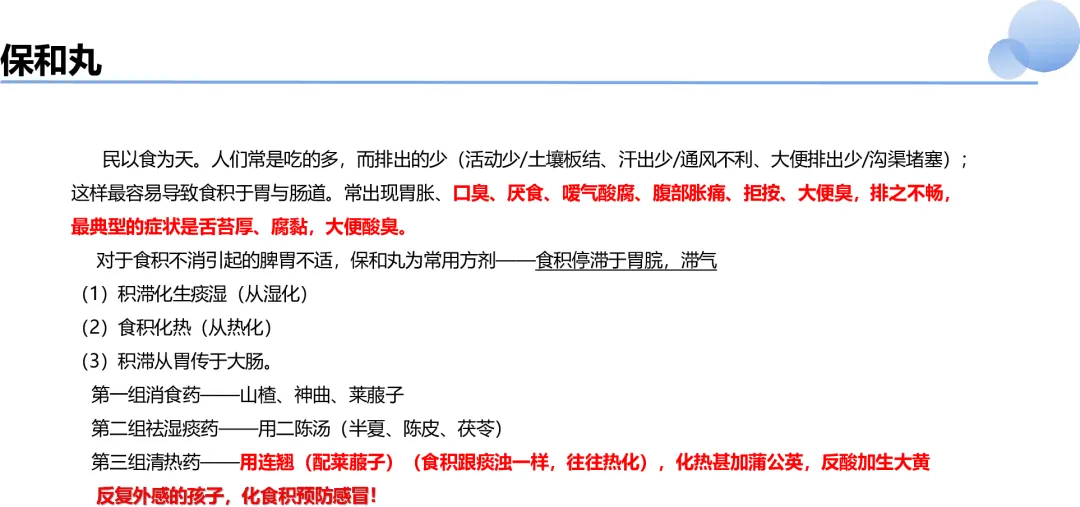 保和丸

民以食为天。人们常是吃的多，而排出的少（活动少/土壤板结、汗出少/通风不利、大便排出少/沟渠堵塞）；这样最容易导致食积于胃与肠道。常出现胃胀、口臭、厌食、嗳气酸腐、腹部胀痛、拒按、大便臭，排之不畅，最典型的症状是舌苔厚、腐黏，大便酸臭。

对于食积不消引起的脾胃不适，保和丸为常用方剂——食积停滞于胃脘，滞气

（1）积滞化生痰湿（从湿化）

（2）食积化热（从热化）

（3）积滞从胃传于大肠。

第一组消食药——山楂、神曲、莱菔子

第二组祛湿痰药——用二陈汤（半夏、陈皮、茯苓）

第三组清热药——用连翘（配莱菔子）（食积跟痰浊一样，往往热化），化热甚加蒲公英，反酸加生大黄

反复外感的孩子，化食积预防感冒！